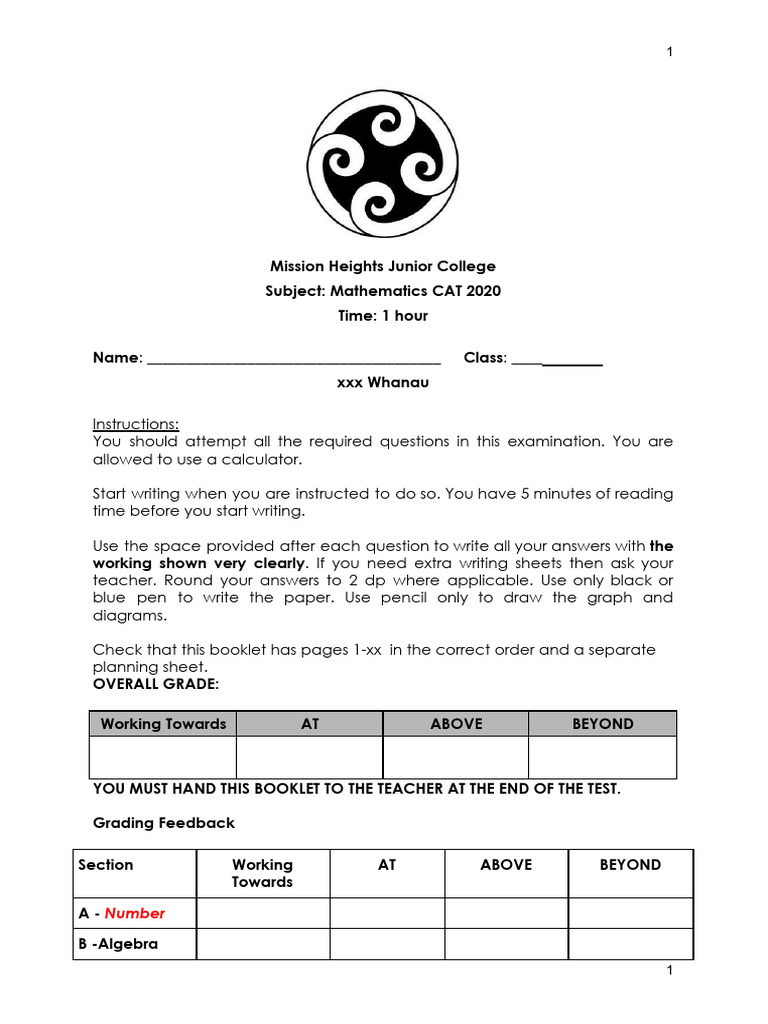 1

Mission Heights Junior College
Subject: Mathematics CAT 2020
Time: 1 hour

Name: ______________________________________ Class: ____________

xxx Whanau

Instructions:
You should attempt all the required questions in this examination. You are allowed to use a calculator.

Start writing when you are instructed to do so. You have 5 minutes of reading time before you start writing.

Use the space provided after each question to write all your answers with the working shown very clearly. If you need extra writing sheets then ask your teacher. Round your answers to 2 dp where applicable. Use only black or blue pen to write the paper. Use pencil only to draw the graph and diagrams.

Check that this booklet has pages 1-xx in the correct order and a separate planning sheet.
OVERALL GRADE:

| Working Towards | AT | ABOVE | BEYOND |
|---|---|---|---|
| | | | |

YOU MUST HAND THIS BOOKLET TO THE TEACHER AT THE END OF THE TEST.

Grading Feedback

| Section | Working Towards | AT | ABOVE | BEYOND |
|---|---|---|---|---|
| A - Number | | | | |
| B -Algebra | | | | |

1